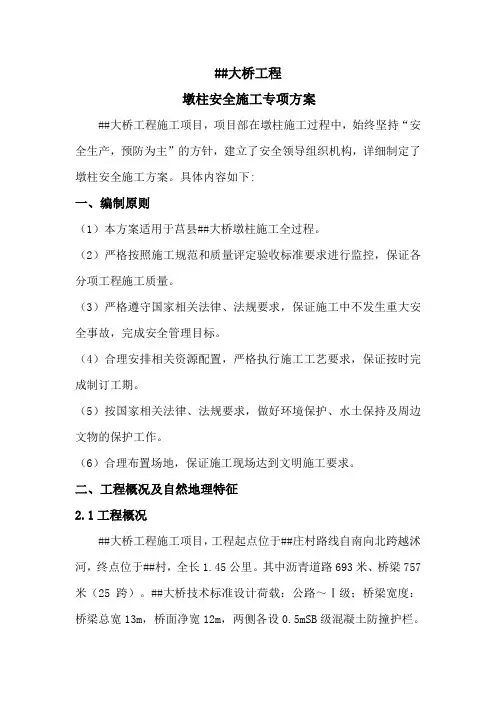 ##大桥工程

墩柱安全施工专项方案

##大桥工程施工项目，项目部在墩柱施工过程中，始终坚持“安全生产，预防为主”的方针，建立了安全领导组织机构，详细制定了墩柱安全施工方案。具体内容如下:

一、编制原则

（1）本方案适用于莒县##大桥墩柱施工全过程。

（2）严格按照施工规范和质量评定验收标准要求进行监控，保证各分项工程施工质量。

（3）严格遵守国家相关法律、法规要求，保证施工中不发生重大安全事故，完成安全管理目标。

（4）合理安排相关资源配置，严格执行施工工艺要求，保证按时完成制订工期。

（5）按国家相关法律、法规要求，做好环境保护、水土保持及周边文物的保护工作。

（6）合理布置场地，保证施工现场达到文明施工要求。

二、工程概况及自然地理特征

2.1 工程概况

##大桥工程施工项目，工程起点位于##庄村路线自南向北跨越沭河，终点位于##村，全长 1.45 公里。其中沥青道路 693 米、桥梁 757 米（25 跨）。##大桥技术标准设计荷载：公路～Ⅰ级；桥梁宽度：桥梁总宽 13m，桥面净宽 12m，两侧各设 0.5mSB 级混凝土防撞护栏。